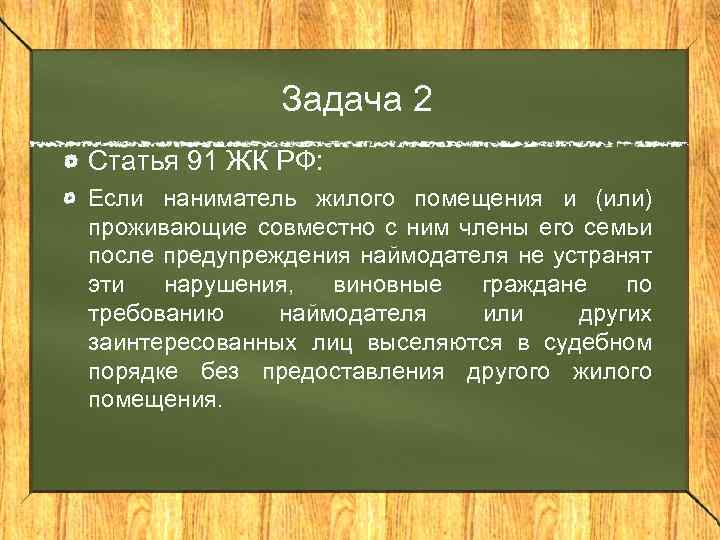 Задача 2

Статья 91 ЖК РФ:

Если наниматель жилого помещения и (или) проживающие совместно с ним члены его семьи после предупреждения наймодателя не устранят эти нарушения, виновные граждане по требованию наймодателя или других заинтересованных лиц выселяются в судебном порядке без предоставления другого жилого помещения.